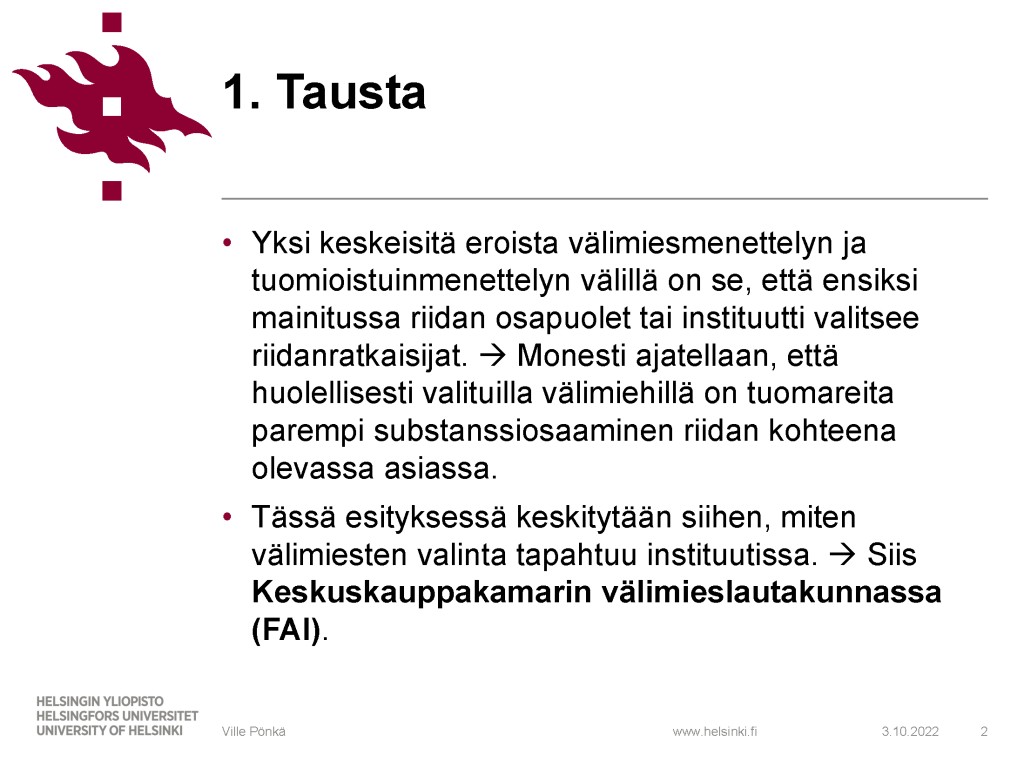 1. Tausta

• Yksi keskeisitä eroista välimiesmenettelyn ja tuomioistuinmenettelyn välillä on se, että ensiksi mainitussa riidan osapuolet tai instituutti valitsee riidanratkaisijat. → Monesti ajatellaan, että huolellisesti valituilla välimiehillä on tuomareita parempi substanssiosaaminen riidan kohteena olevassa asiassa.

• Tässä esityksessä keskitytään siihen, miten välimiesten valinta tapahtuu instituutissa. → Siis **Keskuskauppakamarin välimieslautakunnassa (FAI)**.

HELSINGIN YLIOPISTO
HELSINGFORS UNIVERSITET
UNIVERSITY OF HELSINKI

Ville Pönkä

www.helsinki.fi

3.10.2022

2